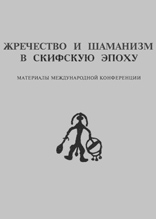 ЖРЕЧЕСТВО И ШАМАНИЗМ
В СКИФСКУЮ ЭПОХУ

МАТЕРИАЛЫ МЕЖДУНАРОДНОЙ КОНФЕРЕНЦИИ